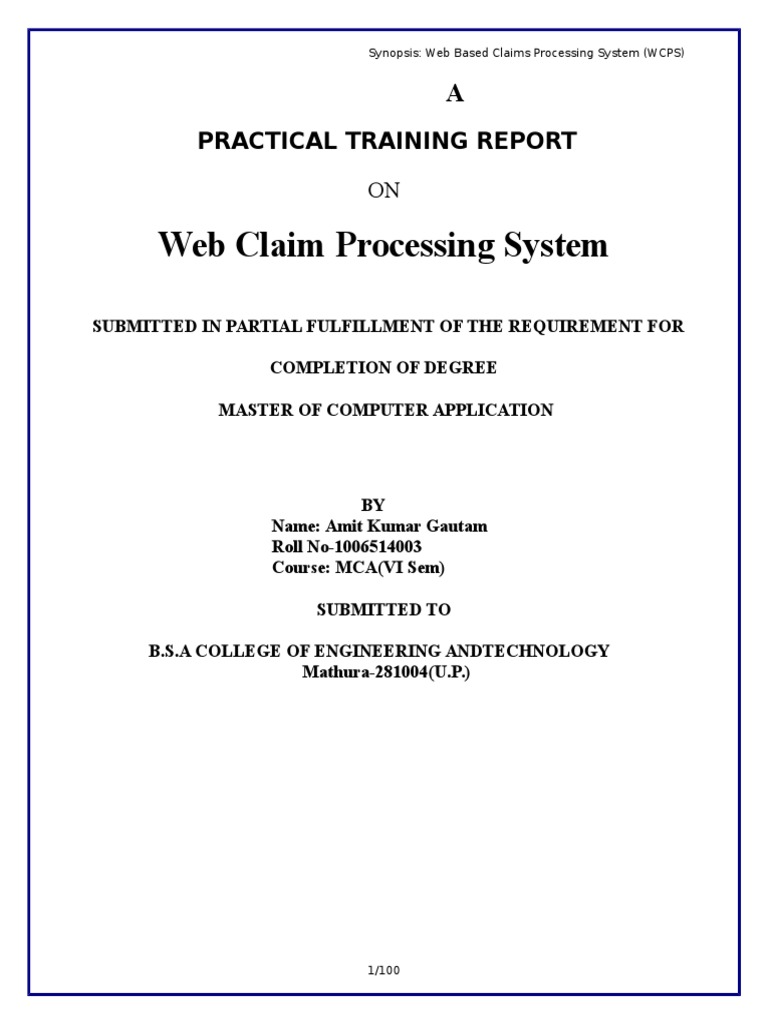 Synopsis: Web Based Claims Processing System (WCPS)

A

PRACTICAL TRAINING REPORT

ON

Web Claim Processing System

SUBMITTED IN PARTIAL FULFILLMENT OF THE REQUIREMENT FOR

COMPLETION OF DEGREE

MASTER OF COMPUTER APPLICATION

BY
Name: Amit Kumar Gautam
Roll No-1006514003
Course: MCA(VI Sem)

SUBMITTED TO

B.S.A COLLEGE OF ENGINEERING ANDTECHNOLOGY
Mathura-281004(U.P.)

1/100